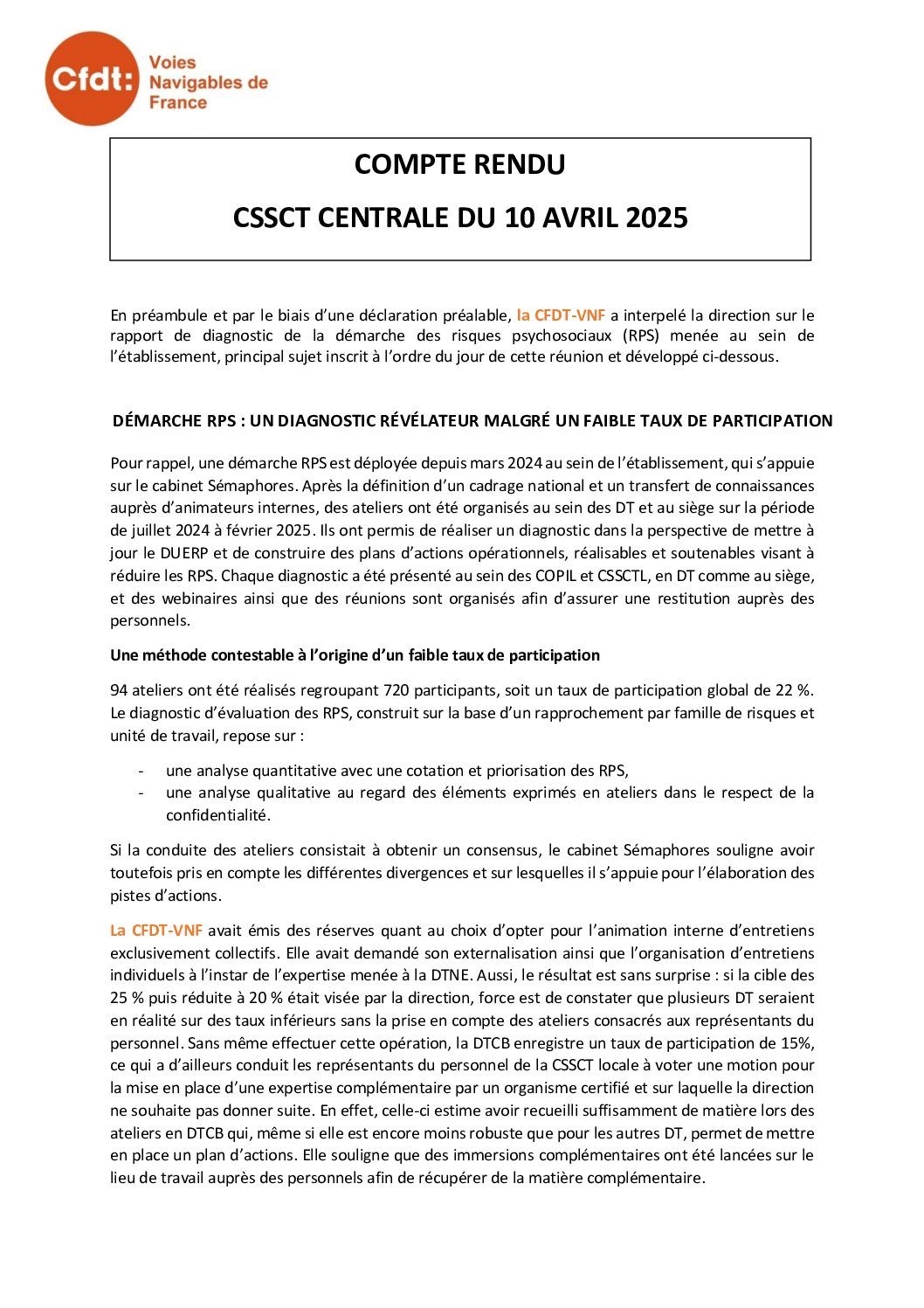 Cfdt: Voies Navigables de France

COMPTE RENDU

CSSCT CENTRALE DU 10 AVRIL 2025

En préambule et par le biais d'une déclaration préalable, la CFDT-VNF a interpelé la direction sur le rapport de diagnostic de la démarche des risques psychosociaux (RPS) menée au sein de l'établissement, principal sujet inscrit à l'ordre du jour de cette réunion et développé ci-dessous.

DÉMARCHE RPS : UN DIAGNOSTIC RÉVÉLATEUR MALGRÉ UN FAIBLE TAUX DE PARTICIPATION

Pour rappel, une démarche RPS est déployée depuis mars 2024 au sein de l'établissement, qui s'appuie sur le cabinet Sémaphores. Après la définition d'un cadrage national et un transfert de connaissances auprès d'animateurs internes, des ateliers ont été organisés au sein des DT et au siège sur la période de juillet 2024 à février 2025. Ils ont permis de réaliser un diagnostic dans la perspective de mettre à jour le DUERP et de construire des plans d'actions opérationnels, réalisables et soutenables visant à réduire les RPS. Chaque diagnostic a été présenté au sein des COPIL et CSSCTL, en DT comme au siège, et des webinaires ainsi que des réunions sont organisés afin d'assurer une restitution auprès des personnels.

Une méthode contestable à l'origine d'un faible taux de participation

94 ateliers ont été réalisés regroupant 720 participants, soit un taux de participation global de 22 %. Le diagnostic d'évaluation des RPS, construit sur la base d'un rapprochement par famille de risques et unité de travail, repose sur :

- une analyse quantitative avec une cotation et priorisation des RPS,
- une analyse qualitative au regard des éléments exprimés en ateliers dans le respect de la confidentialité.

Si la conduite des ateliers consistait à obtenir un consensus, le cabinet Sémaphores souligne avoir toutefois pris en compte les différentes divergences et sur lesquelles il s'appuie pour l'élaboration des pistes d'actions.

La CFDT-VNF avait émis des réserves quant au choix d'opter pour l'animation interne d'entretiens exclusivement collectifs. Elle avait demandé son externalisation ainsi que l'organisation d'entretiens individuels à l'instar de l'expertise menée à la DTNE. Aussi, le résultat est sans surprise : si la cible des 25 % puis réduite à 20 % était visée par la direction, force est de constater que plusieurs DT seraient en réalité sur des taux inférieurs sans la prise en compte des ateliers consacrés aux représentants du personnel. Sans même effectuer cette opération, la DTCB enregistre un taux de participation de 15%, ce qui a d'ailleurs conduit les représentants du personnel de la CSSCT locale à voter une motion pour la mise en place d'une expertise complémentaire par un organisme certifié et sur laquelle la direction ne souhaite pas donner suite. En effet, celle-ci estime avoir recueilli suffisamment de matière lors des ateliers en DTCB qui, même si elle est encore moins robuste que pour les autres DT, permet de mettre en place un plan d'actions. Elle souligne que des immersions complémentaires ont été lancées sur le lieu de travail auprès des personnels afin de récupérer de la matière complémentaire.